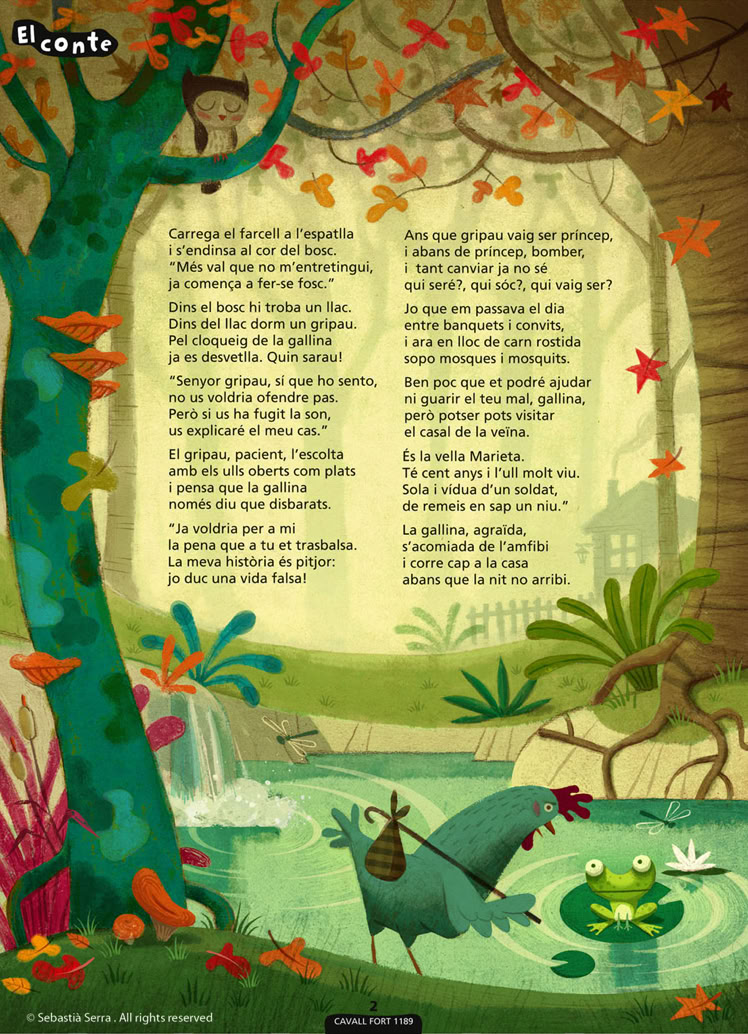 El conte

Carrega el farcell a l'espatlla
i s'endinsa al cor del bosc.
"Més val que no m'entretingui,
ja comença a fer-se fosc."

Dins el bosc hi troba un llac.
Dins del llac dorm un gripau.
Pel cloqueig de la gallina
ja es desvetlla. Quin sarau!

"Senyor gripau, sí que ho sento,
no us voldria ofendre pas.
Però si us ha fugit la son,
us explicaré el meu cas."

El gripau, pacient, l'escolta
amb els ulls oberts com plats
i pensa que la gallina
només diu que disbarats.

"Ja voldria per a mi
la pena que a tu et trasbalsa.
La meva història és pitjor:
jo duc una vida falsa!

Ans que gripau vaig ser príncep,
i abans de príncep, bomber,
i tant canviar ja no sé
qui seré?, qui sóc?, qui vaig ser?

Jo que em passava el dia
entre banquets i convits,
i ara en lloc de carn rostida
sopo mosques i mosquits.

Ben poc que et podré ajudar
ni guarir el teu mal, gallina,
però potser pots visitar
el casal de la veïna.

És la vella Marieta.
Té cent anys i l'ull molt viu.
Sola i vídua d'un soldat,
de remeis en sap un niu."

La gallina, agraïda,
s'acomiada de l'amfibi
i corre cap a la casa
abans que la nit no arribi.

© Sebastià Serra . All rights reserved

2
CAVALL FORT 1189